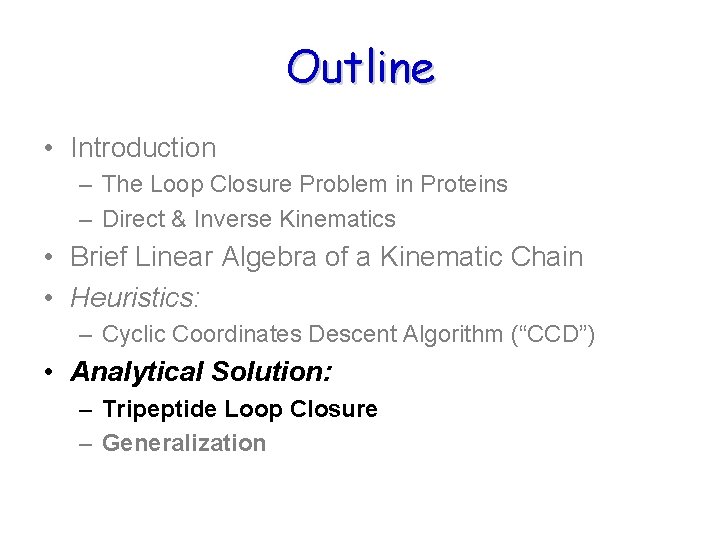 Outline

• Introduction
– The Loop Closure Problem in Proteins
– Direct & Inverse Kinematics
• Brief Linear Algebra of a Kinematic Chain
• Heuristics:
– Cyclic Coordinates Descent Algorithm (“CCD”)
• Analytical Solution:
– Tripeptide Loop Closure
– Generalization